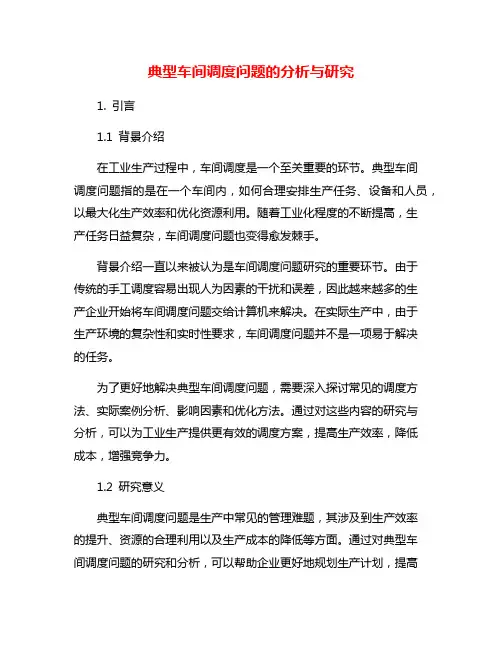 典型车间调度问题的分析与研究

1. 引言

1.1 背景介绍

在工业生产过程中，车间调度是一个至关重要的环节。典型车间调度问题指的是在一个车间内，如何合理安排生产任务、设备和人员，以最大化生产效率和优化资源利用。随着工业化程度的不断提高，生产任务日益复杂，车间调度问题也变得愈发棘手。

背景介绍一直以来被认为是车间调度问题研究的重要环节。由于传统的手工调度容易出现人为因素的干扰和误差，因此越来越多的生产企业开始将车间调度问题交给计算机来解决。在实际生产中，由于生产环境的复杂性和实时性要求，车间调度问题并不是一项易于解决的任务。

为了更好地解决典型车间调度问题，需要深入探讨常见的调度方法、实际案例分析、影响因素和优化方法。通过对这些内容的研究与分析，可以为工业生产提供更有效的调度方案，提高生产效率，降低成本，增强竞争力。

1.2 研究意义

典型车间调度问题是生产中常见的管理难题，其涉及到生产效率的提升、资源的合理利用以及生产成本的降低等方面。通过对典型车间调度问题的研究和分析，可以帮助企业更好地规划生产计划，提高